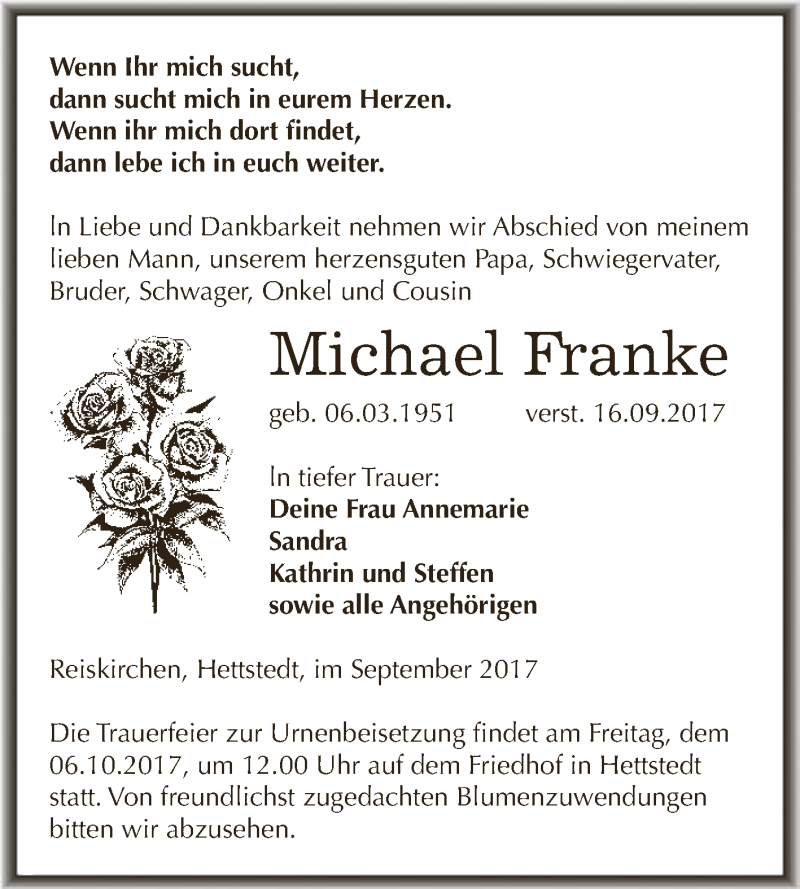 Wenn Ihr mich sucht,
dann sucht mich in eurem Herzen.
Wenn ihr mich dort findet,
dann lebe ich in euch weiter.

In Liebe und Dankbarkeit nehmen wir Abschied von meinem lieben Mann, unserem herzensguten Papa, Schwiegervater, Bruder, Schwager, Onkel und Cousin

Michael Franke

geb. 06.03.1951 verst. 16.09.2017

In tiefer Trauer:
Deine Frau Annemarie
Sandra
Kathrin und Steffen
sowie alle Angehörigen

Reiskirchen, Hettstedt, im September 2017

Die Trauerfeier zur Urnenbeisetzung findet am Freitag, dem 06.10.2017, um 12.00 Uhr auf dem Friedhof in Hettstedt statt. Von freundlichst zugedachten Blumenzuwendungen bitten wir abzusehen.